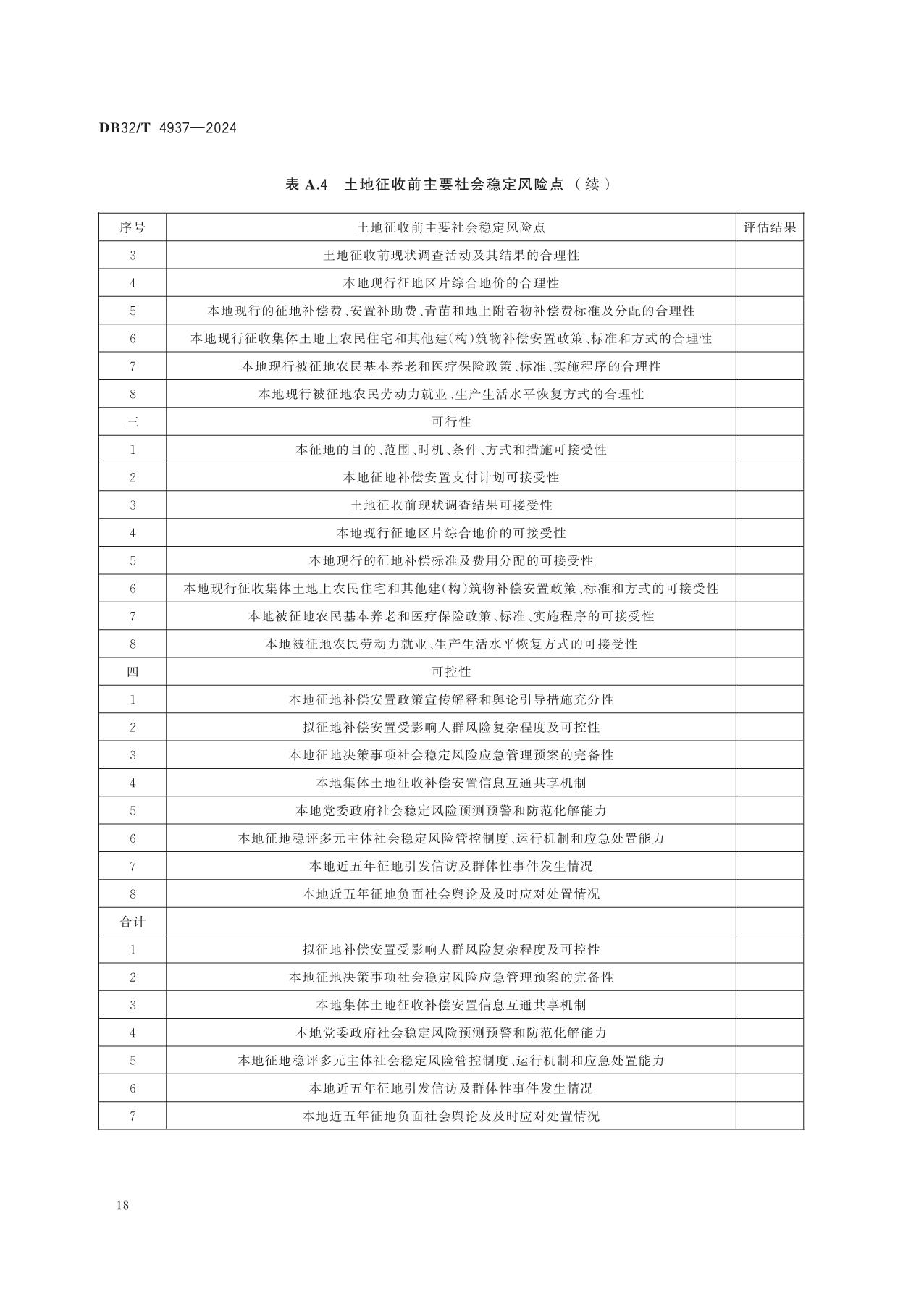 DB32/T 4937—2024

表 A.4 土地征收前主要社会稳定风险点（续）

| 序号 | 土地征收前主要社会稳定风险点 | 评估结果 |
|---|---|---|
| 3 | 土地征收前现状调查活动及其结果的合理性 | |
| 4 | 本地现行征地区片综合地价的合理性 | |
| 5 | 本地现行的征地补偿费、安置补助费、青苗和地上附着物补偿费标准及分配的合理性 | |
| 6 | 本地现行征收集体土地上农民住宅和其他建(构)筑物补偿安置政策、标准和方式的合理性 | |
| 7 | 本地现行被征地农民基本养老和医疗保险政策、标准、实施程序的合理性 | |
| 8 | 本地现行被征地农民劳动力就业、生产生活水平恢复方式的合理性 | |
| 三 | 可行性 | |
| 1 | 本征地的目的、范围、时机、条件、方式和措施可接受性 | |
| 2 | 本地征地补偿安置支付计划可接受性 | |
| 3 | 土地征收前现状调查结果可接受性 | |
| 4 | 本地现行征地区片综合地价的可接受性 | |
| 5 | 本地现行的征地补偿标准及费用分配的可接受性 | |
| 6 | 本地现行征收集体土地上农民住宅和其他建(构)筑物补偿安置政策、标准和方式的可接受性 | |
| 7 | 本地被征地农民基本养老和医疗保险政策、标准、实施程序的可接受性 | |
| 8 | 本地被征地农民劳动力就业、生产生活水平恢复方式的可接受性 | |
| 四 | 可控性 | |
| 1 | 本地征地补偿安置政策宣传解释和舆论引导措施充分性 | |
| 2 | 拟征地补偿安置受影响人群风险复杂程度及可控性 | |
| 3 | 本地征地决策事项社会稳定风险应急管理预案的完备性 | |
| 4 | 本地集体土地征收补偿安置信息互通共享机制 | |
| 5 | 本地党委政府社会稳定风险预测预警和防范化解能力 | |
| 6 | 本地征地稳评多元主体社会稳定风险管控制度、运行机制和应急处置能力 | |
| 7 | 本地近五年征地引发信访及群体性事件发生情况 | |
| 8 | 本地近五年征地负面社会舆论及及时应对处置情况 | |
| 合计 | | |
| 1 | 拟征地补偿安置受影响人群风险复杂程度及可控性 | |
| 2 | 本地征地决策事项社会稳定风险应急管理预案的完备性 | |
| 3 | 本地集体土地征收补偿安置信息互通共享机制 | |
| 4 | 本地党委政府社会稳定风险预测预警和防范化解能力 | |
| 5 | 本地征地稳评多元主体社会稳定风险管控制度、运行机制和应急处置能力 | |
| 6 | 本地近五年征地引发信访及群体性事件发生情况 | |
| 7 | 本地近五年征地负面社会舆论及及时应对处置情况 | |

18